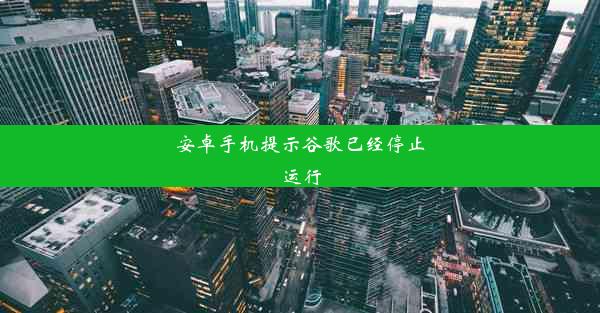 安卓手机提示谷歌已经停止运行